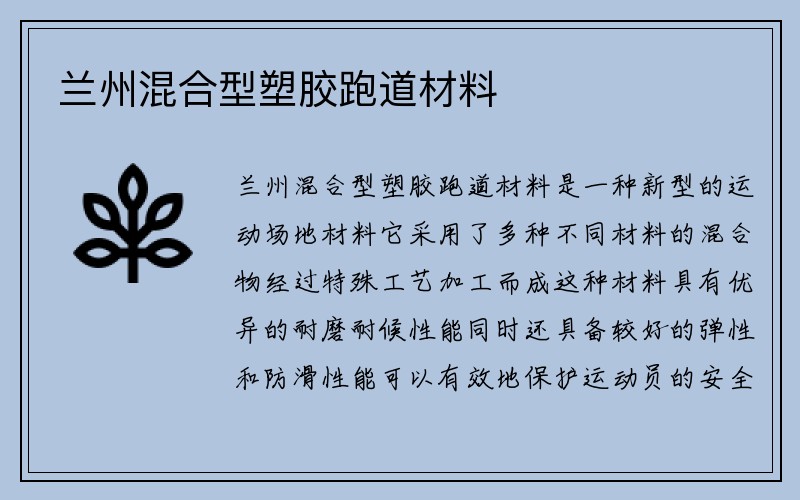 兰州混合型塑胶跑道材料

兰州混合型塑胶跑道材料是一种新型的运动场地材料它采用了多种不同材料的混合物经过特殊工艺加工而成这种材料具有优异的耐磨耐候性能同时还具备较好的弹性和防滑性能可以有效地保护运动员的安全